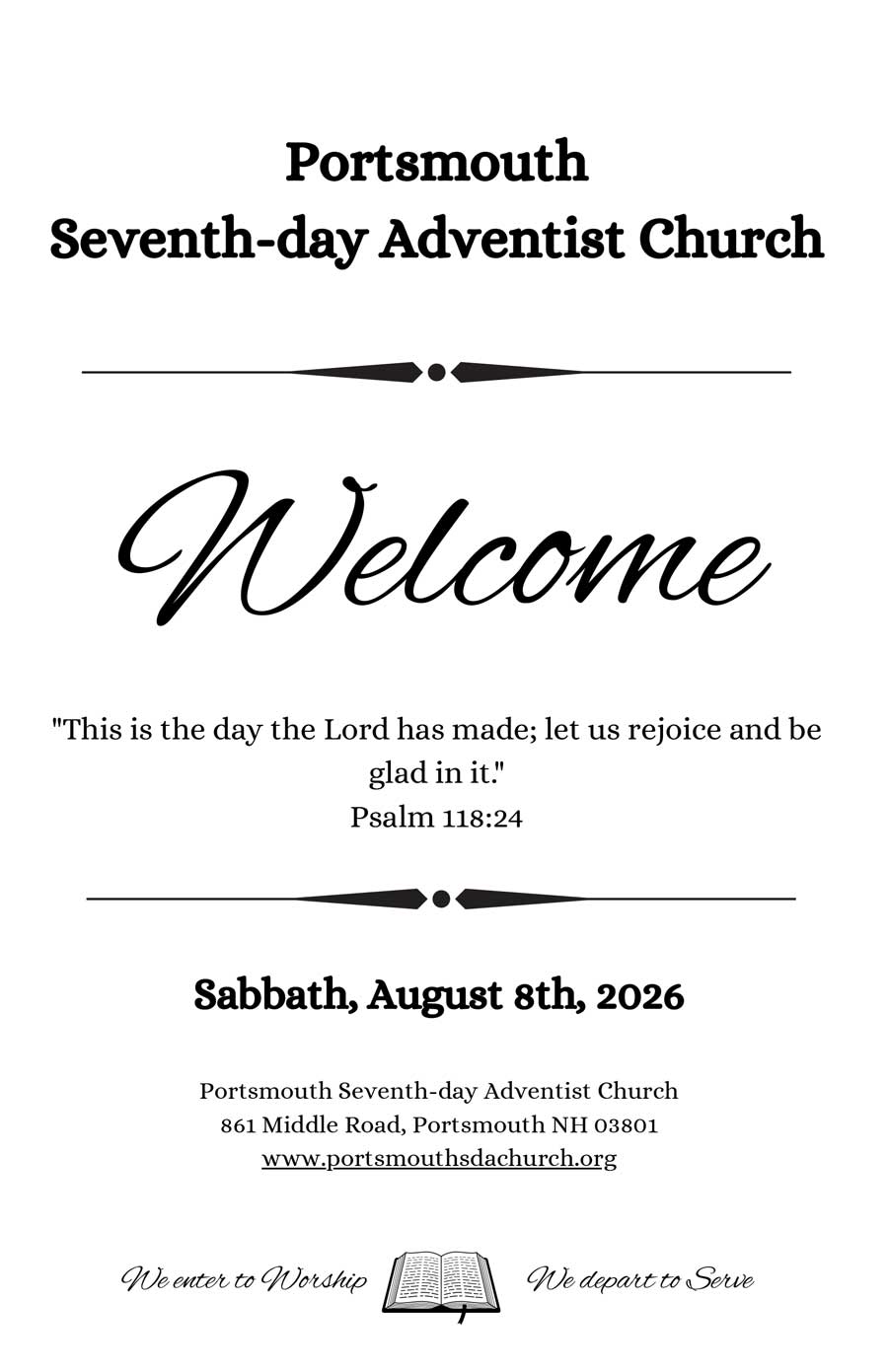 Portsmouth
Seventh-day Adventist Church

Welcome

"This is the day the Lord has made; let us rejoice and be glad in it."
Psalm 118:24

Sabbath, August 8th, 2026

Portsmouth Seventh-day Adventist Church
861 Middle Road, Portsmouth NH 03801
www.portsmouthsdachurch.org

We enter to Worship We depart to Serve